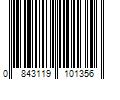 0 843119 101356